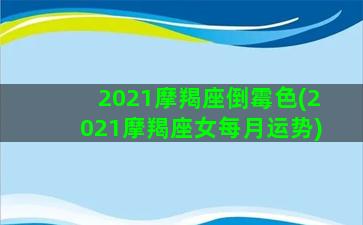 2021摩羯座倒霉色(2021摩羯座女每月运势)